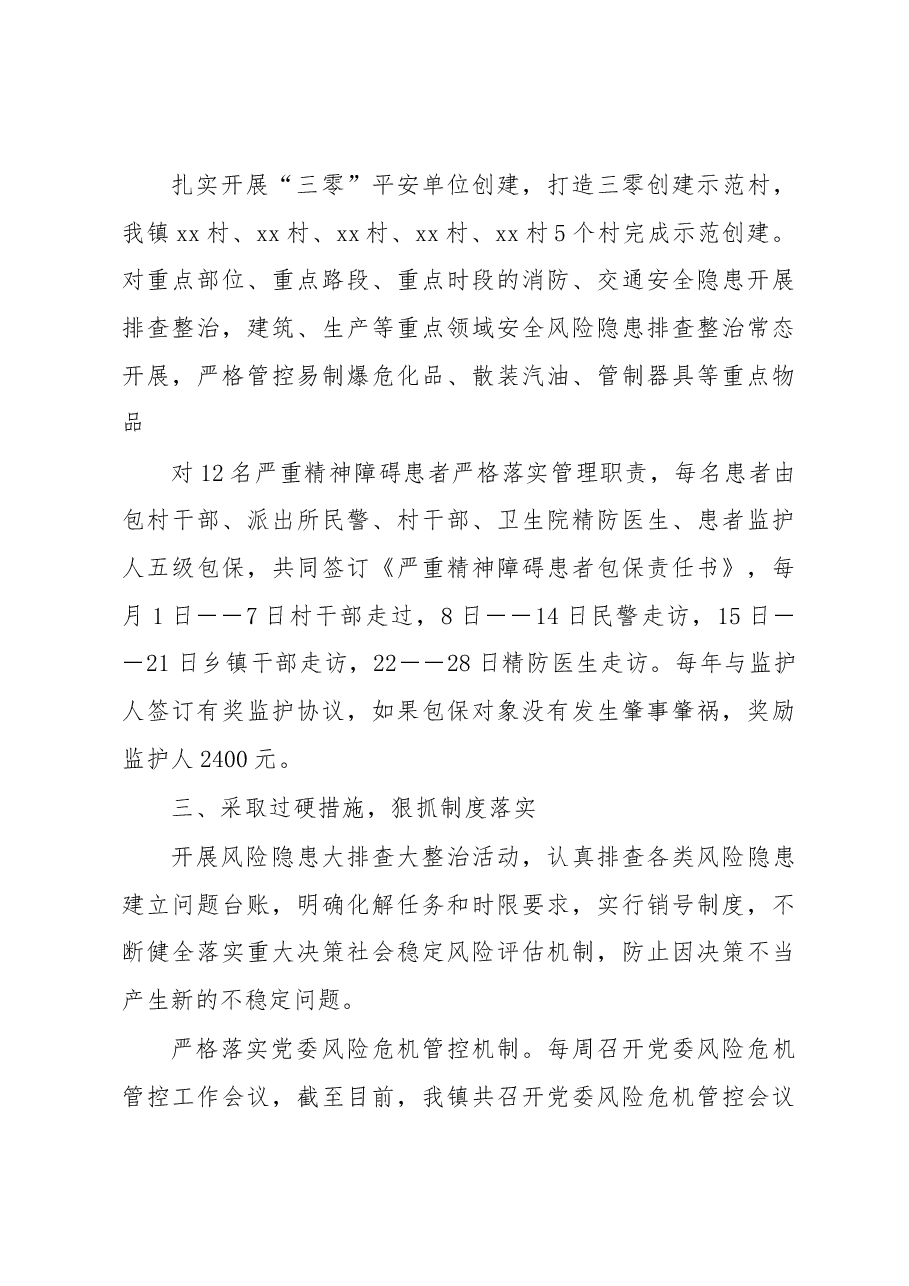 扎实开展“三零”平安单位创建，打造三零创建示范村，我镇xx村、xx村、xx村、xx村、xx村5个村完成示范创建。对重点部位、重点路段、重点时段的消防、交通安全隐患开展排查整治，建筑、生产等重点领域安全风险隐患排查整治常态开展，严格管控易制爆危化品、散装汽油、管制器具等重点物品

对12名严重精神障碍患者严格落实管理职责，每名患者由包村干部、派出所民警、村干部、卫生院精防医生、患者监护人五级包保，共同签订《严重精神障碍患者包保责任书》，每月1日——7日村干部走过，8日——14日民警走访，15日——21日乡镇干部走访，22——28日精防医生走访。每年与监护人签订有奖监护协议，如果包保对象没有发生肇事肇祸，奖励监护人2400元。

三、采取过硬措施，狠抓制度落实

开展风险隐患大排查大整治活动，认真排查各类风险隐患建立问题台账，明确化解任务和时限要求，实行销号制度，不断健全落实重大决策社会稳定风险评估机制，防止因决策不当产生新的不稳定问题。

严格落实党委风险危机管控机制。每周召开党委风险危机管控工作会议，截至目前，我镇共召开党委风险危机管控会议